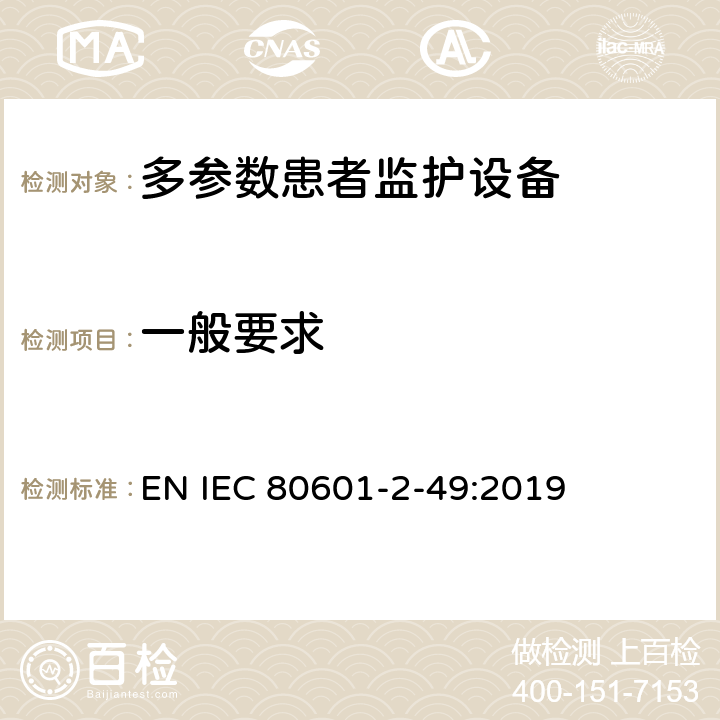 MA CNAS ilac-MRA

检测对象：多参数患者监护设备

检测项目：一般要求

检测标准：EN IEC 80601-2-49:2019

百检
Baijiantest.com

做检测 上百检
400-151-7153